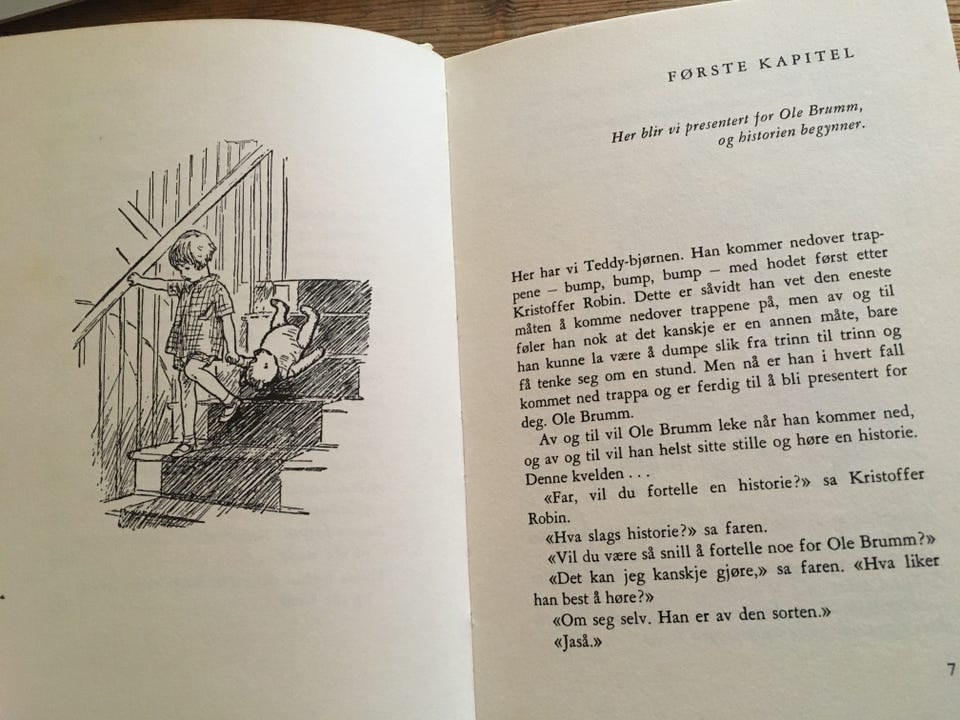 FØRSTE KAPITEL

Her blir vi presentert for Ole Brumm, og historien begynner.

Her har vi Teddy-bjørnen. Han kommer nedover trappene – bump, bump, bump – med hodet først etter Kristoffer Robin. Dette er såvidt han vet den eneste måten å komme nedover trappene på, men av og til føler han nok at det kanskje er en annen måte, bare han kunne la være å dumpe slik fra trinn til trinn og få tenke seg om en stund. Men nå er han i hvert fall kommet ned trappa og er ferdig til å bli presentert for deg. Ole Brumm.

Av og til vil Ole Brumm leke når han kommer ned, og av og til vil han helst sitte stille og høre en historie. Denne kvelden . . .

«Far, vil du fortelle en historie?» sa Kristoffer Robin.

«Hva slags historie?» sa faren.

«Vil du være så snill å fortelle noe for Ole Brumm?»

«Det kan jeg kanskje gjøre,» sa faren. «Hva liker han best å høre?»

«Om seg selv. Han er av den sorten.»

«Jaså.»

7